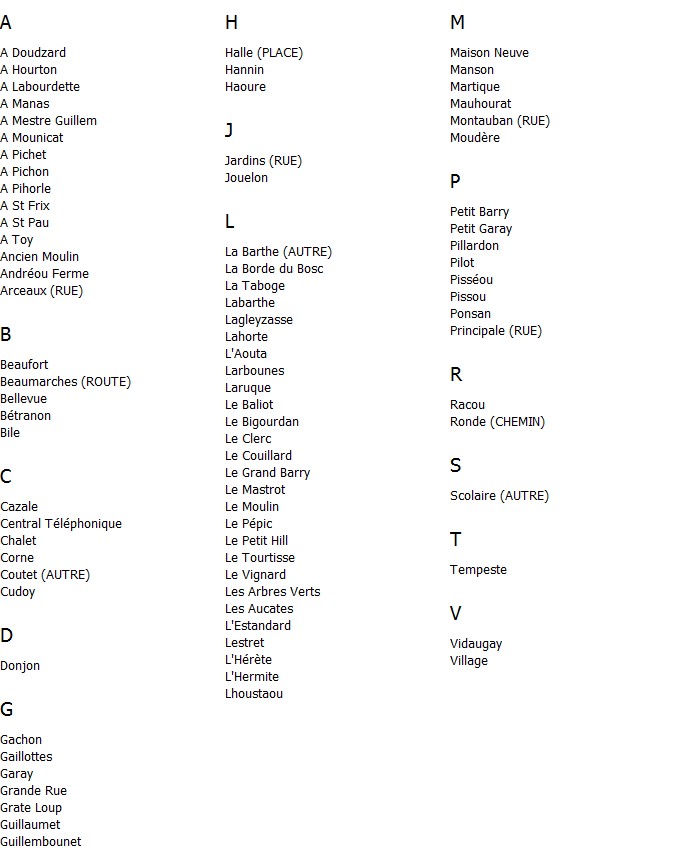 A

A Doudzard
A Hourton
A Labourdette
A Manas
A Mestre Guillem
A Mounicat
A Pichet
A Pichon
A Pihorle
A St Frix
A St Pau
A Toy
Ancien Moulin
Andréou Ferme
Arceaux (RUE)

B

Beaufort
Beaumarches (ROUTE)
Bellevue
Bétranon
Bile

C

Cazale
Central Téléphonique
Chalet
Corne
Coutet (AUTRE)
Cudoy

D

Donjon

G

Gachon
Gaillottes
Garay
Grande Rue
Grate Loup
Guillaumet
Guillembounet

H

Halle (PLACE)
Hannin
Haoure

J

Jardins (RUE)
Jouelon

L

La Barthe (AUTRE)
La Borde du Bosc
La Taboge
Labarthe
Lagleyzasse
Lahorte
L'Aouta
Larbounes
Laruque
Le Baliot
Le Bigourdan
Le Clerc
Le Couillard
Le Grand Barry
Le Mastrot
Le Moulin
Le Pépic
Le Petit Hill
Le Tourtisse
Le Vignard
Les Arbres Verts
Les Aucates
L'Estandard
Lestret
L'Hérète
L'Hermite
Lhoustaou

M

Maison Neuve
Manson
Martique
Mauhourat
Montauban (RUE)
Moudère

P

Petit Barry
Petit Garay
Pillardon
Pilot
Pisséou
Pissou
Ponsan
Principale (RUE)

R

Racou
Ronde (CHEMIN)

S

Scolaire (AUTRE)

T

Tempeste

V

Vidaugay
Village